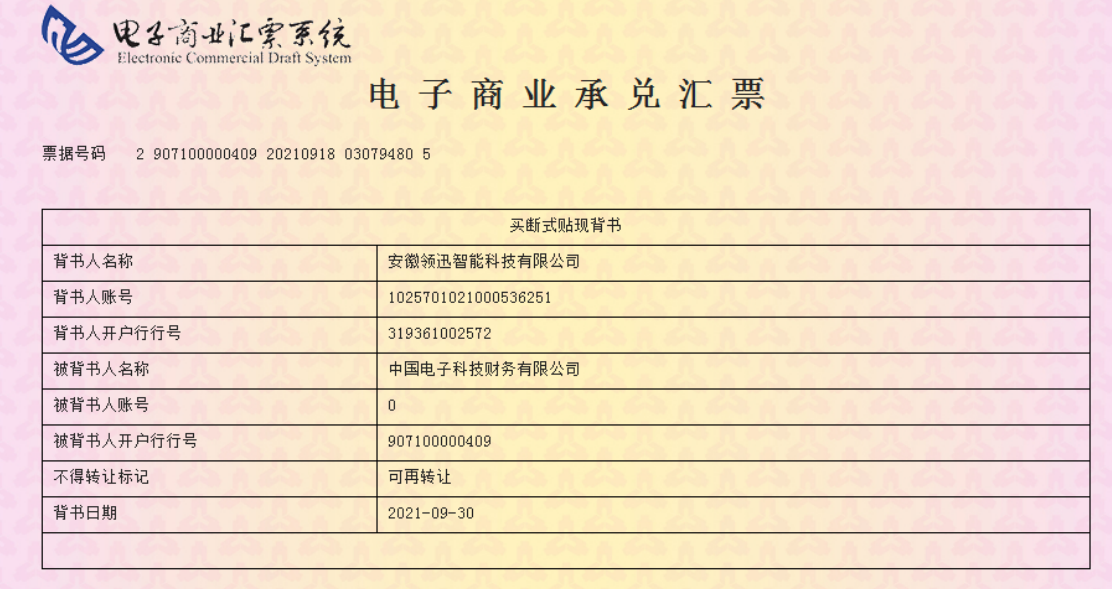 电子商业汇票系统
Electronic Commercial Draft System

电子商业承兑汇票

票据号码 2 907100000409 20210918 03079480 5

| 买断式贴现背书 | |
|---|---|
| 背书人名称 | 安徽领迅智能科技有限公司 |
| 背书人账号 | 1025701021000536251 |
| 背书人开户行行号 | 319361002572 |
| 被背书人名称 | 中国电子科技财务有限公司 |
| 被背书人账号 | 0 |
| 被背书人开户行行号 | 907100000409 |
| 不得转让标记 | 可再转让 |
| 背书日期 | 2021-09-30 |